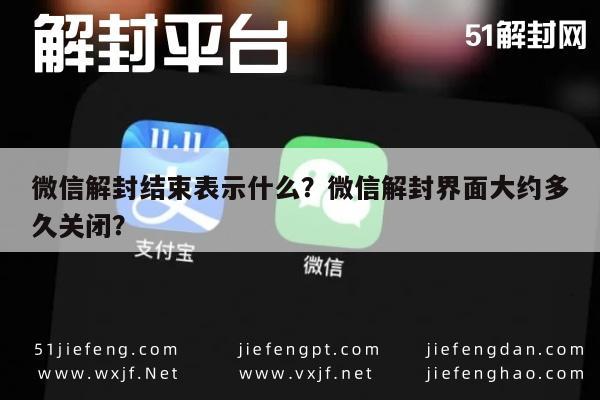 解封平台

51解封网

11.11

微信解封结束表示什么？微信解封界面大约多久关闭？

支付宝

微信

51jiefeng.com
www.wxjf.Net

jiefengpt.com
www.vxjf.net

jiefengdan.com
jiefenghao.com